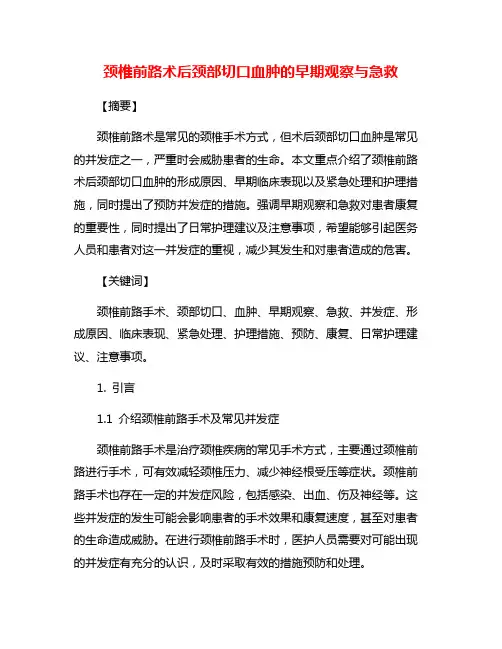 颈椎前路术后颈部切口血肿的早期观察与急救

【摘要】

颈椎前路术是常见的颈椎手术方式，但术后颈部切口血肿是常见的并发症之一，严重时会威胁患者的生命。本文重点介绍了颈椎前路术后颈部切口血肿的形成原因、早期临床表现以及紧急处理和护理措施，同时提出了预防并发症的措施。强调早期观察和急救对患者康复的重要性，同时提出了日常护理建议及注意事项，希望能够引起医务人员和患者对这一并发症的重视，减少其发生和对患者造成的危害。

【关键词】

颈椎前路手术、颈部切口、血肿、早期观察、急救、并发症、形成原因、临床表现、紧急处理、护理措施、预防、康复、日常护理建议、注意事项。

1. 引言

1.1 介绍颈椎前路手术及常见并发症

颈椎前路手术是治疗颈椎疾病的常见手术方式，主要通过颈椎前路进行手术，可有效减轻颈椎压力、减少神经根受压等症状。颈椎前路手术也存在一定的并发症风险，包括感染、出血、伤及神经等。这些并发症的发生可能会影响患者的手术效果和康复速度，甚至对患者的生命造成威胁。在进行颈椎前路手术时，医护人员需要对可能出现的并发症有充分的认识，及时采取有效的措施预防和处理。